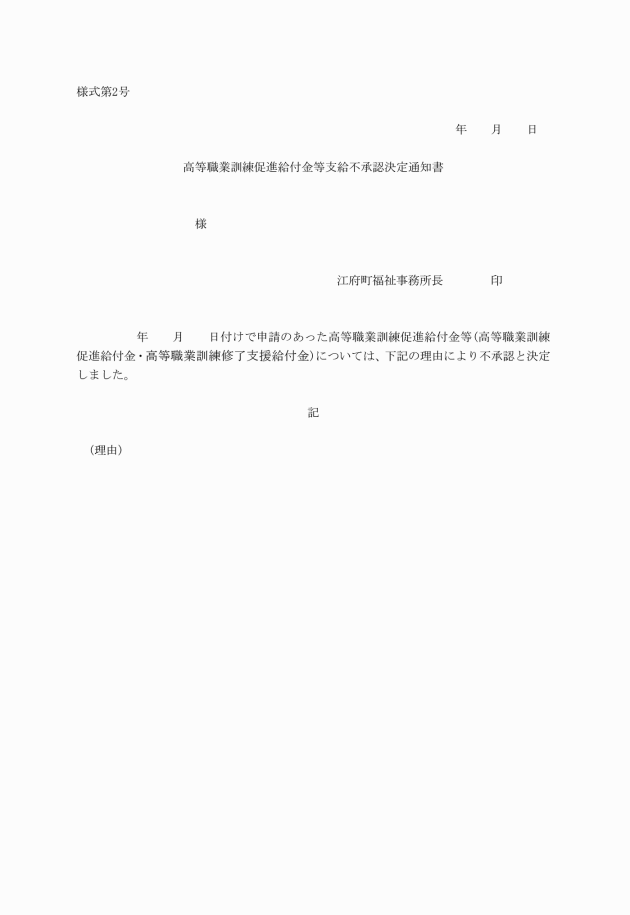 様式第2号

年　月　日

高等職業訓練促進給付金等支給不承認決定通知書

様

江府町福祉事務所長　　印

年　月　日付けで申請のあった高等職業訓練促進給付金等(高等職業訓練促進給付金・高等職業訓練修了支援給付金)については、下記の理由により不承認と決定しました。

記

(理由)